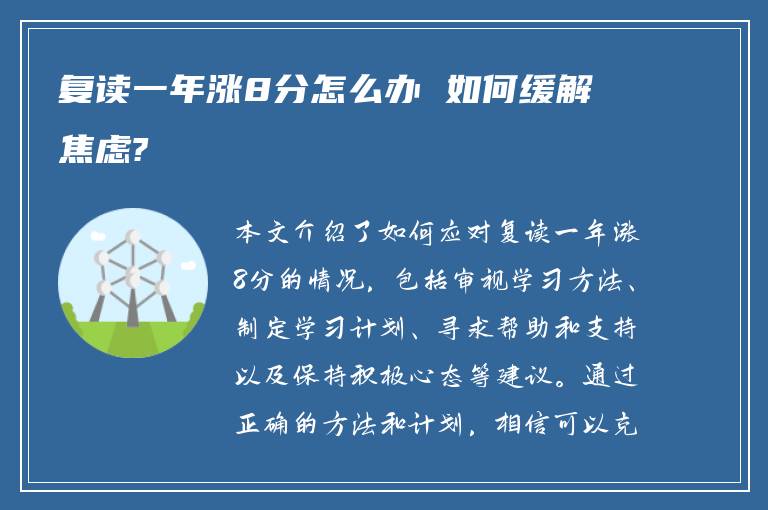 复读一年涨8分怎么办 如何缓解焦虑?

本文介绍了如何应对复读一年涨8分的情况，包括审视学习方法、制定学习计划、寻求帮助和支持以及保持积极心态等建议。通过正确的方法和计划，相信可以克